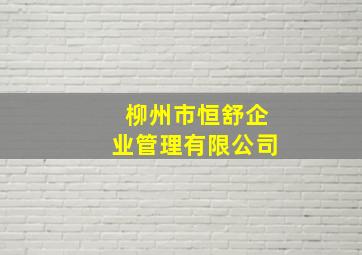 柳州市恒舒企业管理有限公司